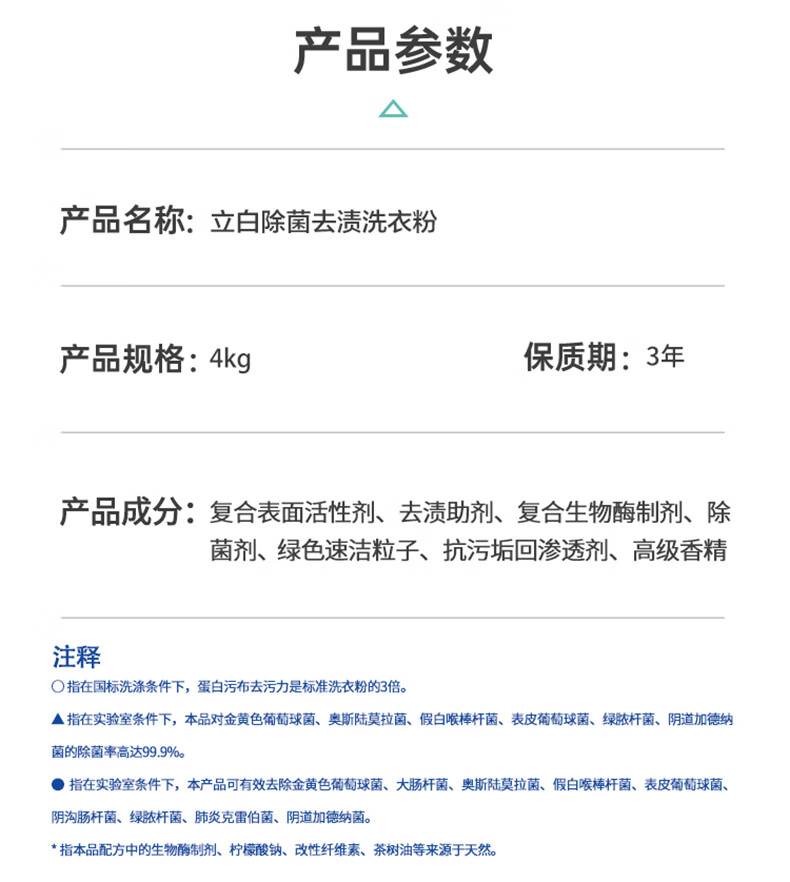 产品参数

产品名称：立白除菌去渍洗衣粉

产品规格：4kg

保质期：3年

产品成分：复合表面活性剂、去渍助剂、复合生物酶制剂、除菌剂、绿色速洁粒子、抗污垢回渗透剂、高级香精

注释

○ 指在国标洗涤条件下，蛋白污布去污力是标准洗衣粉的3倍。

▲ 指在实验室条件下，本品对金黄色葡萄球菌、奥斯陆莫拉菌、假白喉棒杆菌、表皮葡萄球菌、绿脓杆菌、阴道加德纳菌的除菌率高达99.9%。

● 指在实验室条件下，本产品可有效去除金黄色葡萄球菌、大肠杆菌、奥斯陆莫拉菌、假白喉棒杆菌、表皮葡萄球菌、阴沟肠杆菌、绿脓杆菌、肺炎克雷伯菌、阴道加德纳菌。

* 指本品配方中的生物酶制剂、柠檬酸钠、改性纤维素、茶树油等来源于天然。